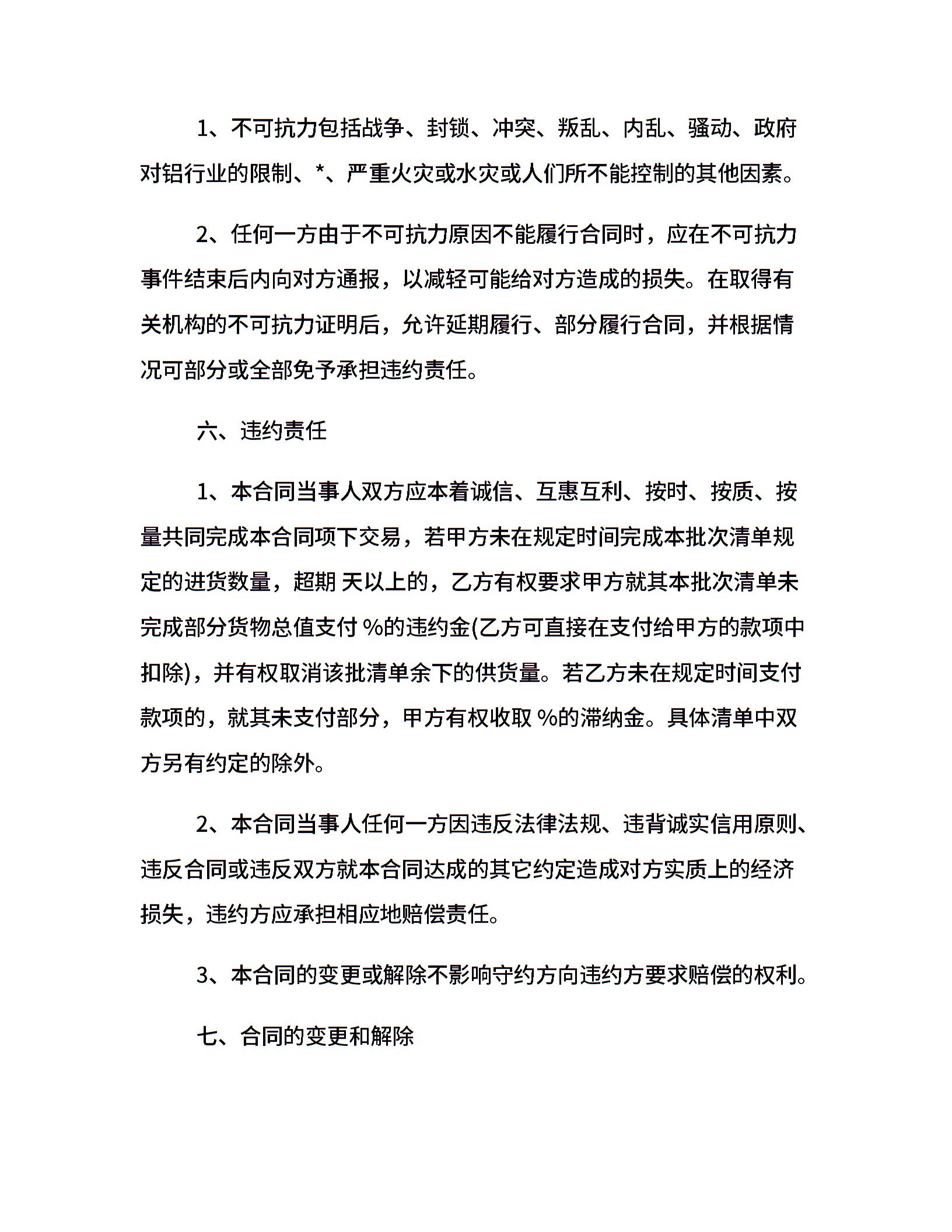 1、不可抗力包括战争、封锁、冲突、叛乱、内乱、骚动、政府对铝行业的限制、*、严重火灾或水灾或人们所不能控制的其他因素。

2、任何一方由于不可抗力原因不能履行合同时，应在不可抗力事件结束后内向对方通报，以减轻可能给对方造成的损失。在取得有关机构的不可抗力证明后，允许延期履行、部分履行合同，并根据情况可部分或全部免予承担违约责任。

六、违约责任

1、本合同当事人双方应本着诚信、互惠互利、按时、按质、按量共同完成本合同项下交易，若甲方未在规定时间完成本批次清单规定的进货数量，超期 天以上的，乙方有权要求甲方就其本批次清单未完成部分货物总值支付 %的违约金(乙方可直接在支付给甲方的款项中扣除)，并有权取消该批清单余下的供货量。若乙方未在规定时间支付款项的，就其未支付部分，甲方有权收取 %的滞纳金。具体清单中双方另有约定的除外。

2、本合同当事人任何一方因违反法律法规、违背诚实信用原则、违反合同或违反双方就本合同达成的其它约定造成对方实质上的经济损失，违约方应承担相应地赔偿责任。

3、本合同的变更或解除不影响守约方向违约方要求赔偿的权利。

七、合同的变更和解除